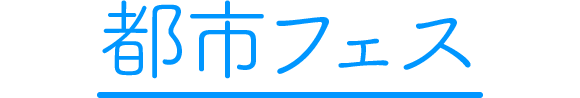 都市フェス